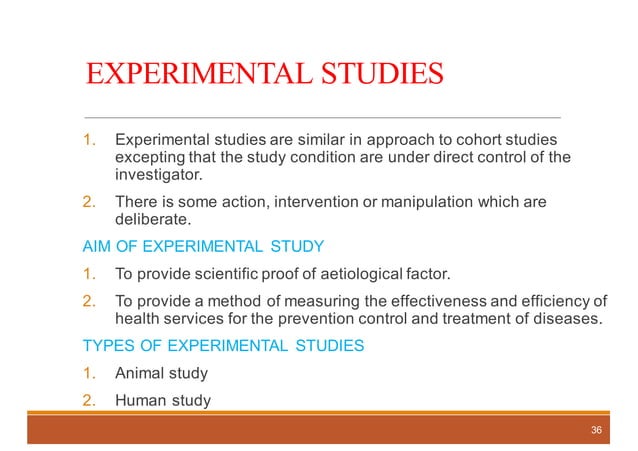 EXPERIMENTAL STUDIES

1. Experimental studies are similar in approach to cohort studies excepting that the study condition are under direct control of the investigator.

2. There is some action, intervention or manipulation which are deliberate.

AIM OF EXPERIMENTAL STUDY

1. To provide scientific proof of aetiological factor.

2. To provide a method of measuring the effectiveness and efficiency of health services for the prevention control and treatment of diseases.

TYPES OF EXPERIMENTAL STUDIES

1. Animal study

2. Human study

36